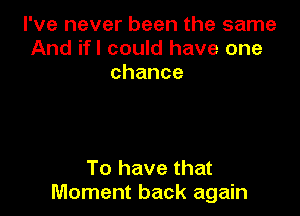 I've never been the same
And if I could have one chance

To have that
Moment back again